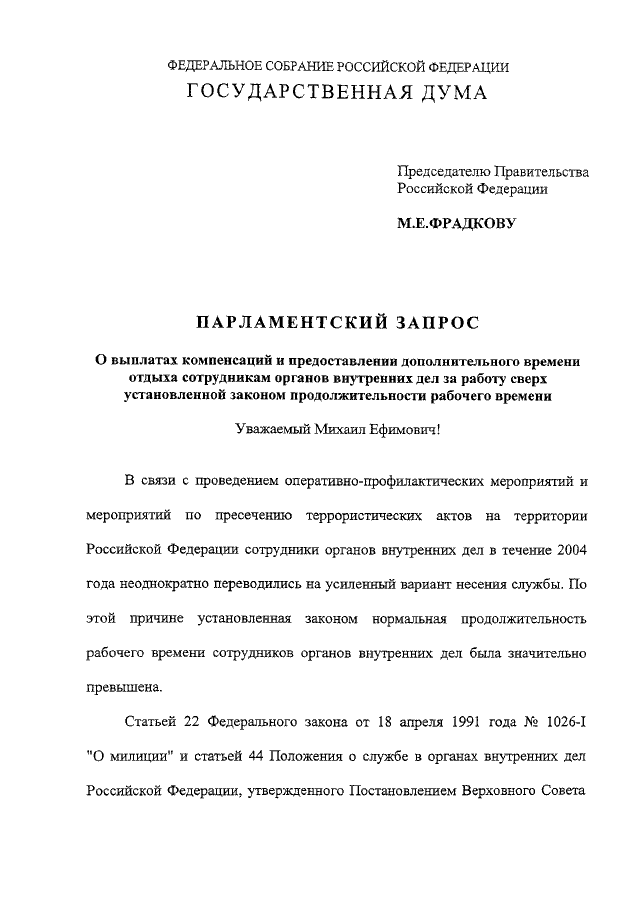 ФЕДЕРАЛЬНОЕ СОБРАНИЕ РОССИЙСКОЙ ФЕДЕРАЦИИ
ГОСУДАРСТВЕННАЯ ДУМА

Председателю Правительства Российской Федерации

М.Е.ФРАДКОВУ

ПАРЛАМЕНТСКИЙ ЗАПРОС

О выплатах компенсаций и предоставлении дополнительного времени отдыха сотрудникам органов внутренних дел за работу сверх установленной законом продолжительности рабочего времени

Уважаемый Михаил Ефимович!

В связи с проведением оперативно-профилактических мероприятий и мероприятий по пресечению террористических актов на территории Российской Федерации сотрудники органов внутренних дел в течение 2004 года неоднократно переводились на усиленный вариант несения службы. По этой причине установленная законом нормальная продолжительность рабочего времени сотрудников органов внутренних дел была значительно превышена.

Статьей 22 Федерального закона от 18 апреля 1991 года № 1026-I "О милиции" и статьей 44 Положения о службе в органах внутренних дел Российской Федерации, утвержденного Постановлением Верховного Совета